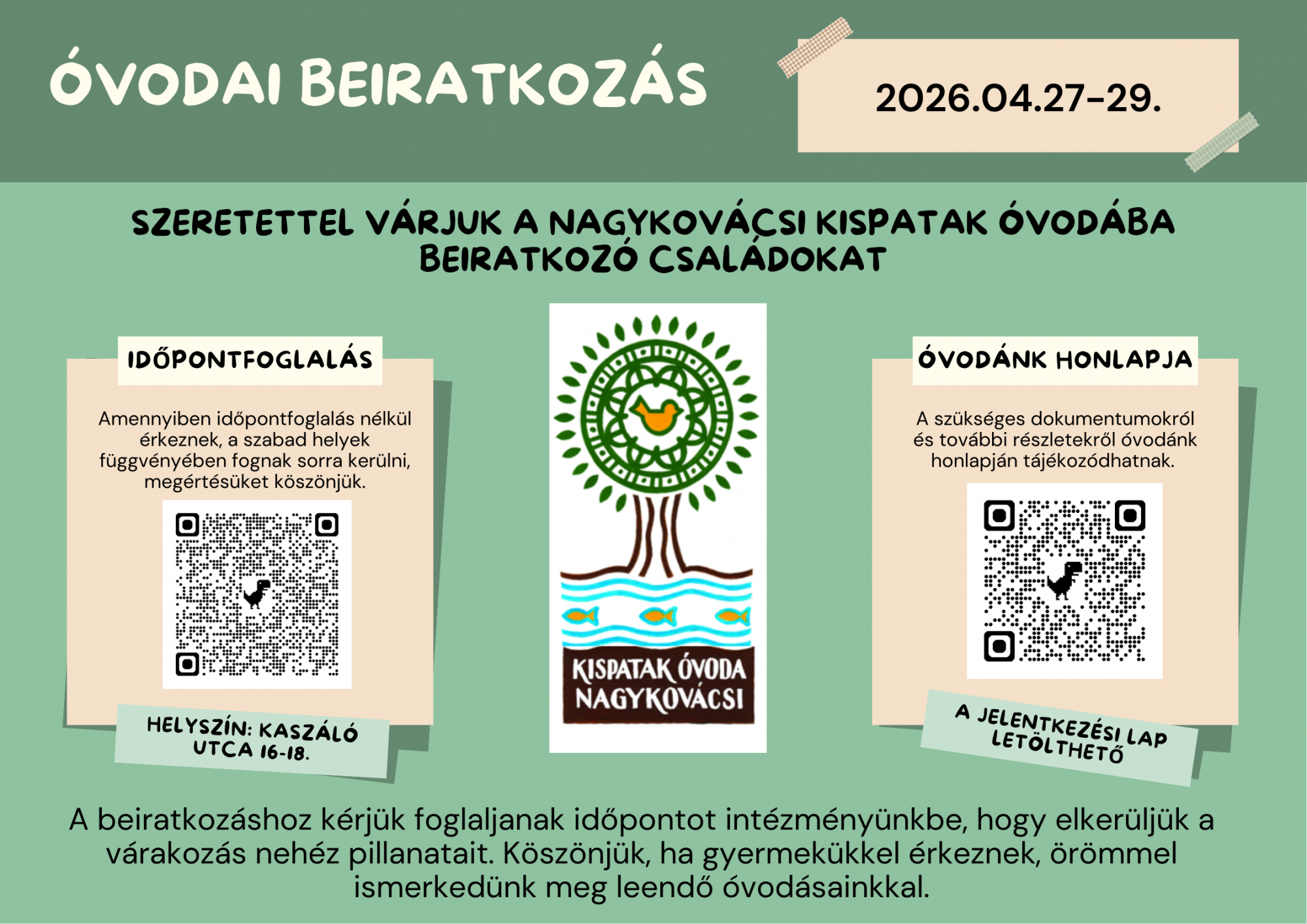 ÓVODAI BEIRATKOZÁS

2026.04.27-29.

SZERETETTEL VÁRJUK A NAGYKOVÁCSI KISPATAK ÓVODÁBA BEIRATKOZÓ CSALÁDOKAT

IDŐPONTFOGLALÁS

Amennyiben időpontfoglalás nélkül érkeznek, a szabad helyek függvényében fognak sorra kerülni, megértésüket köszönjük.

HELYSZÍN: KASZÁLÓ UTCA 16-18.

KISPATAK ÓVODA NAGYKOVÁCSI

ÓVODÁNK HONLAPJA

A szükséges dokumentumokról és további részletekről óvodánk honlapján tájékozódhatnak.

A JELENTKEZÉSI LAP LETÖLTHETŐ

A beiratkozáshoz kérjük foglaljanak időpontot intézményünkbe, hogy elkerüljük a várakozás nehéz pillanatait. Köszönjük, ha gyermekükkel érkeznek, örömmel ismerkedünk meg leendő óvodásainkkal.